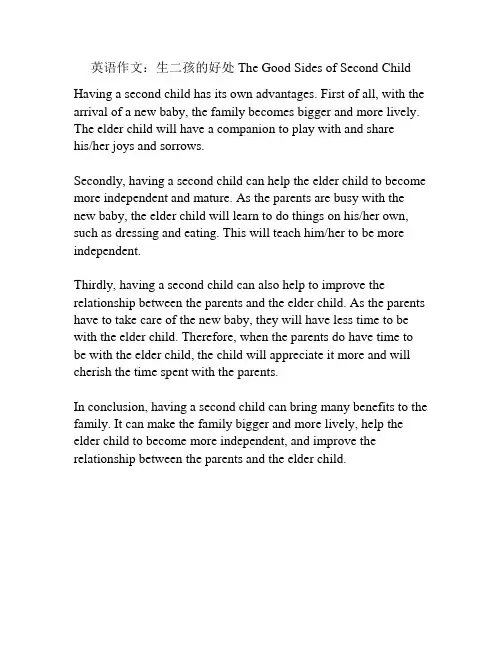 英语作文：生二孩的好处 The Good Sides of Second Child

Having a second child has its own advantages. First of all, with the arrival of a new baby, the family becomes bigger and more lively. The elder child will have a companion to play with and share his/her joys and sorrows.

Secondly, having a second child can help the elder child to become more independent and mature. As the parents are busy with the new baby, the elder child will learn to do things on his/her own, such as dressing and eating. This will teach him/her to be more independent.

Thirdly, having a second child can also help to improve the relationship between the parents and the elder child. As the parents have to take care of the new baby, they will have less time to be with the elder child. Therefore, when the parents do have time to be with the elder child, the child will appreciate it more and will cherish the time spent with the parents.

In conclusion, having a second child can bring many benefits to the family. It can make the family bigger and more lively, help the elder child to become more independent, and improve the relationship between the parents and the elder child.